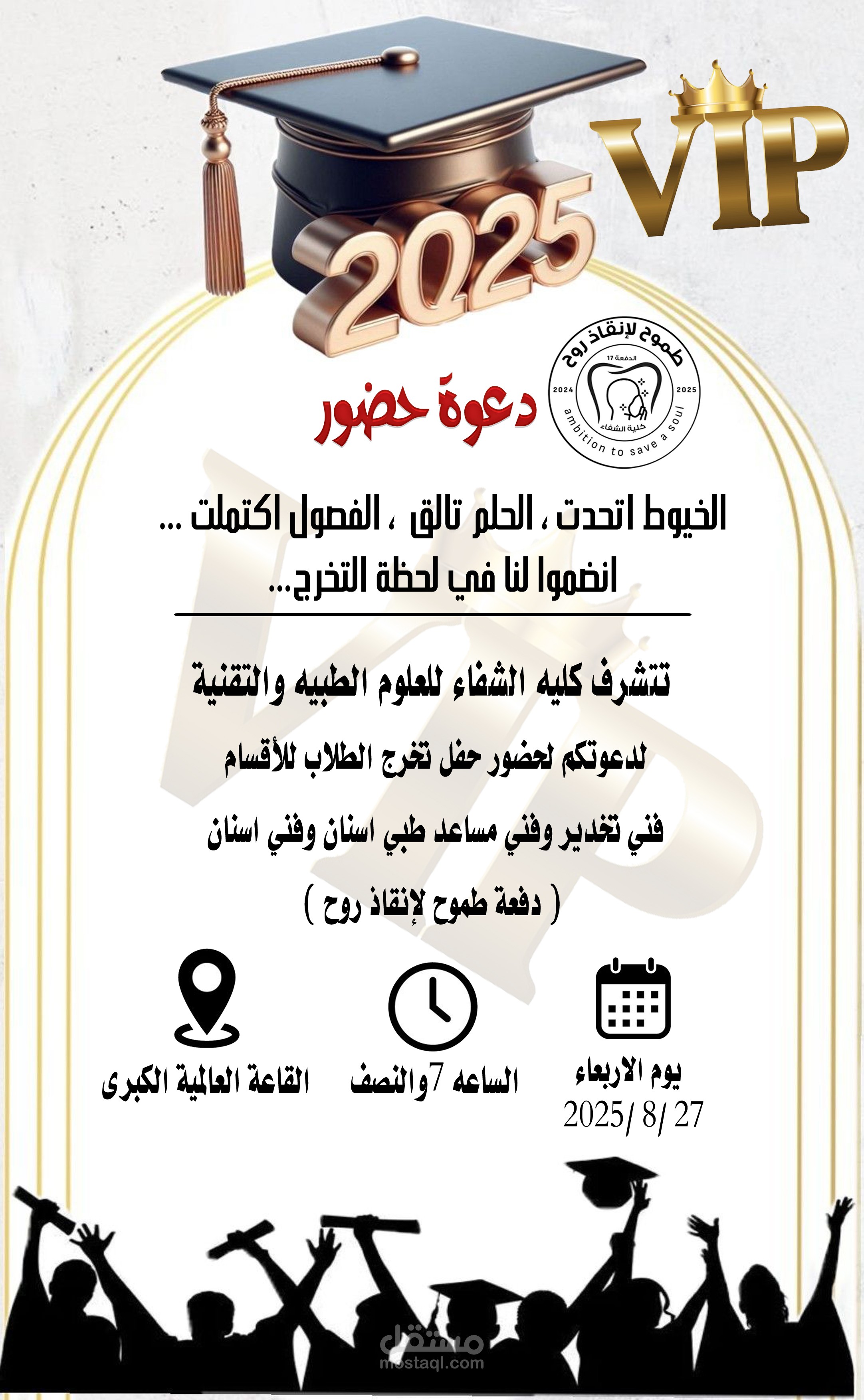 VIP

2025

طموح لإنقاذ روح
الدفعة 17
2024
2025
كلية الشفاء
ambition to save a soul

دعوة حضور

الخيوط اتحدت ، الحلم تالق ، الفصول اكتملت ...
انضموا لنا في لحظة التخرج...

تتشرف كليه الشفاء للعلوم الطبيه والتقنية
لدعوتكم لحضور حفل تخرج الطلاب للأقسام
فني تخدير وفني مساعد طبي اسنان وفني اسنان
( دفعة طموح لإنقاذ روح )

يوم الاربعاء
27 /8 /2025

الساعه 7والنصف

القاعة العالمية الكبرى

مستقل
mostaql.com